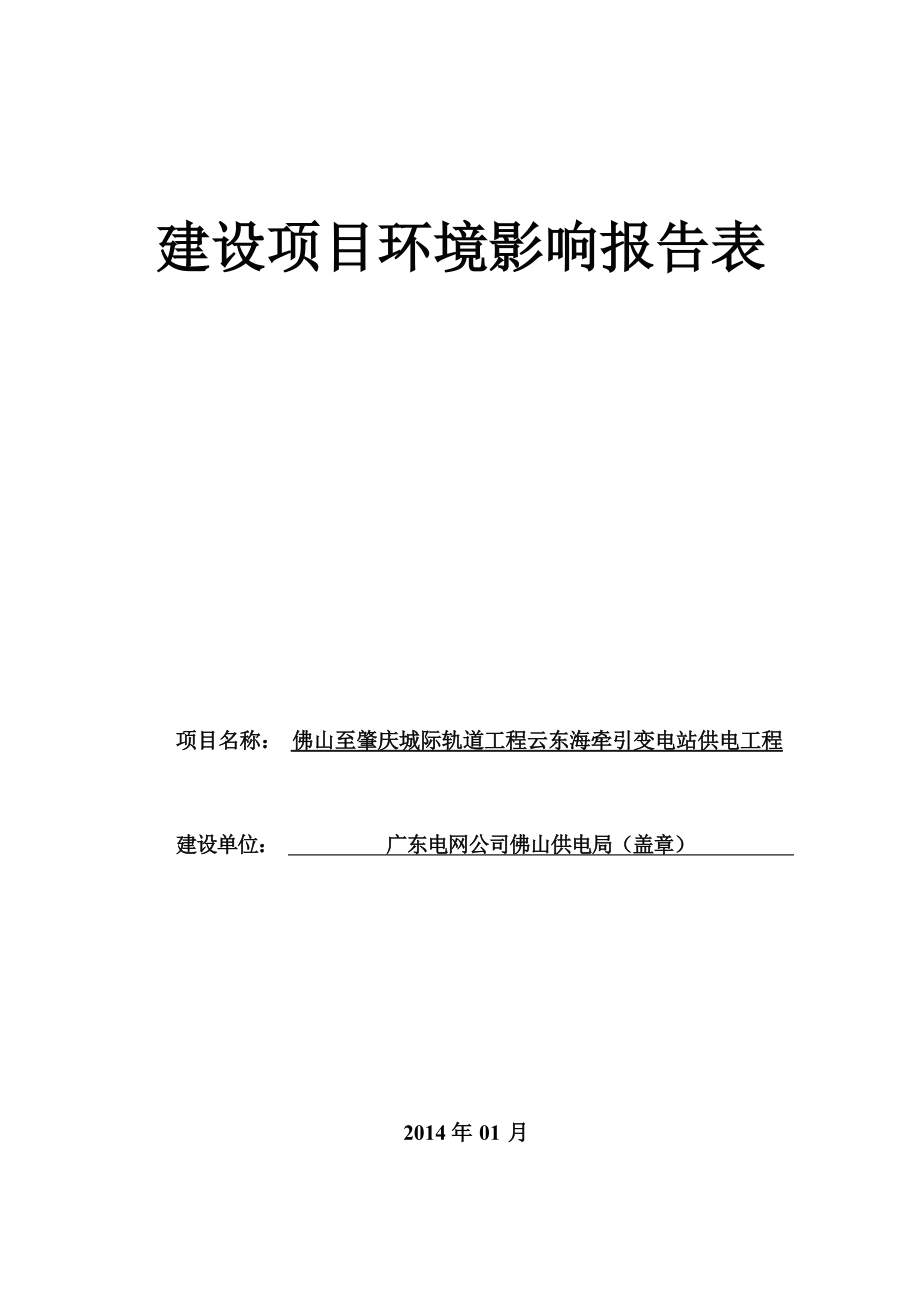 建设项目环境影响报告表

项目名称： 佛山至肇庆城际轨道工程云东海牵引变电站供电工程

建设单位： 广东电网公司佛山供电局（盖章）

2014 年 01 月